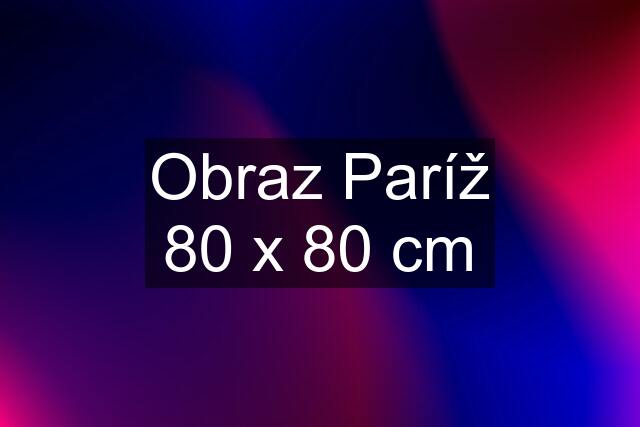 Obraz Paríž 80 x 80 cm